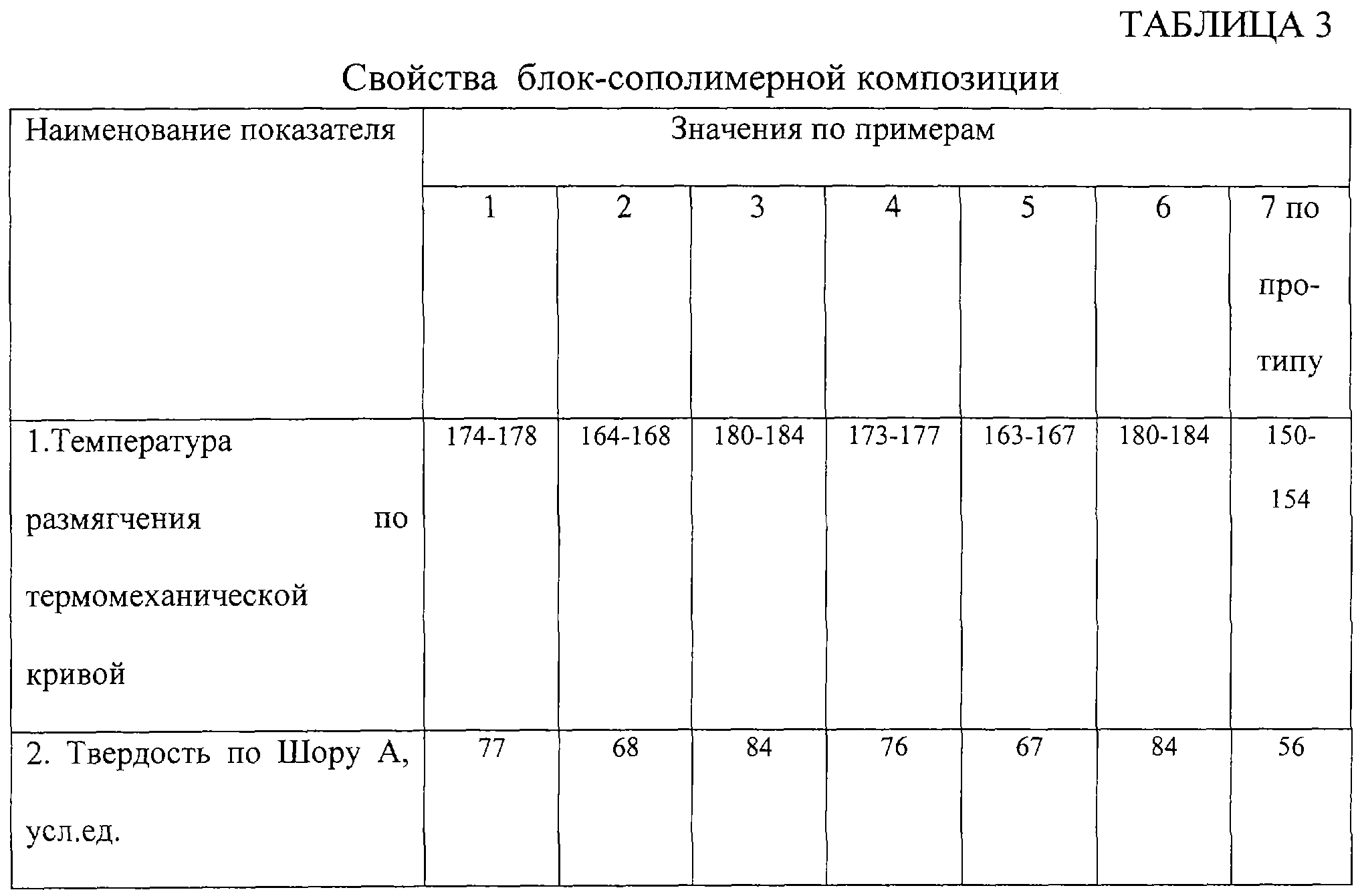 ТАБЛИЦА 3

Свойства блок-сополимерной композиции

| Наименование показателя | Значения по примерам | | | | | | |
|---|---|---|---|---|---|---|---|
| | 1 | 2 | 3 | 4 | 5 | 6 | 7 по прототипу |
| 1.Температура размягчения по термомеханической кривой | 174-178 | 164-168 | 180-184 | 173-177 | 163-167 | 180-184 | 150-154 |
| 2. Твердость по Шору А, усл.ед. | 77 | 68 | 84 | 76 | 67 | 84 | 56 |